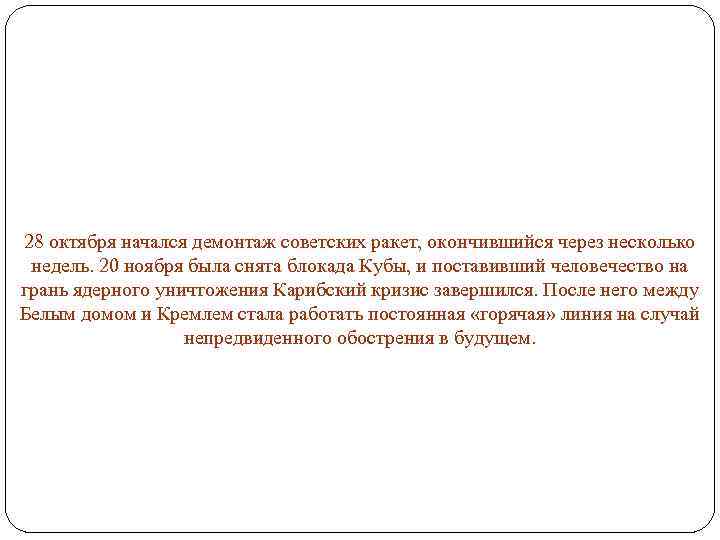 28 октября начался демонтаж советских ракет, окончившийся через несколько недель. 20 ноября была снята блокада Кубы, и поставивший человечество на грань ядерного уничтожения Карибский кризис завершился. После него между Белым домом и Кремлем стала работать постоянная «горячая» линия на случай непредвиденного обострения в будущем.